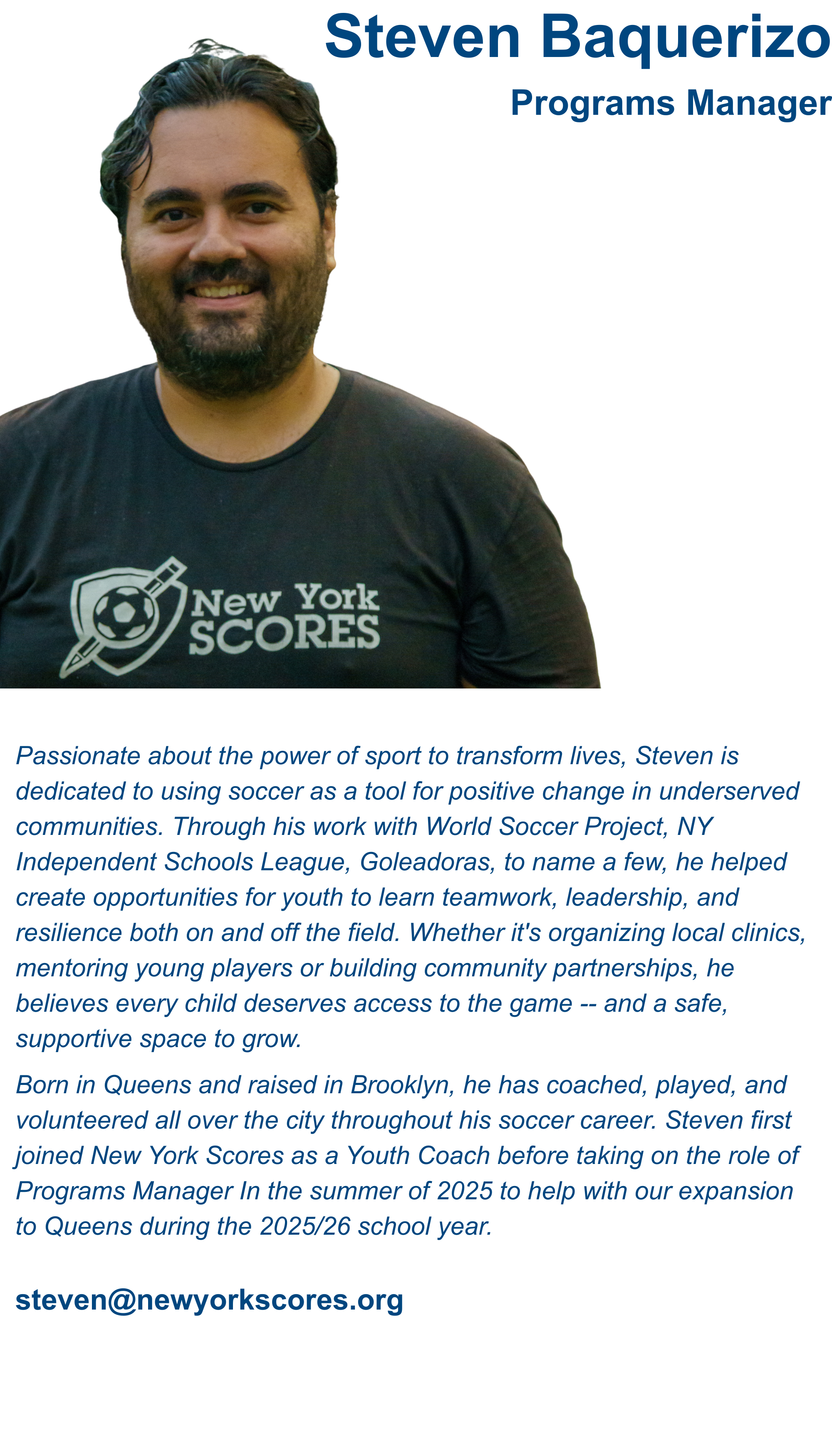 Steven Baquerizo

Programs Manager

New York SCORES

Passionate about the power of sport to transform lives, Steven is dedicated to using soccer as a tool for positive change in underserved communities. Through his work with World Soccer Project, NY Independent Schools League, Goleadoras, to name a few, he helped create opportunities for youth to learn teamwork, leadership, and resilience both on and off the field. Whether it's organizing local clinics, mentoring young players or building community partnerships, he believes every child deserves access to the game -- and a safe, supportive space to grow.

Born in Queens and raised in Brooklyn, he has coached, played, and volunteered all over the city throughout his soccer career. Steven first joined New York Scores as a Youth Coach before taking on the role of Programs Manager In the summer of 2025 to help with our expansion to Queens during the 2025/26 school year.

steven@newyorkscores.org